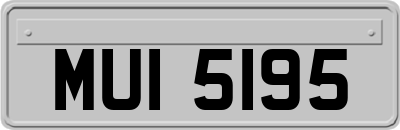 MUI 5195